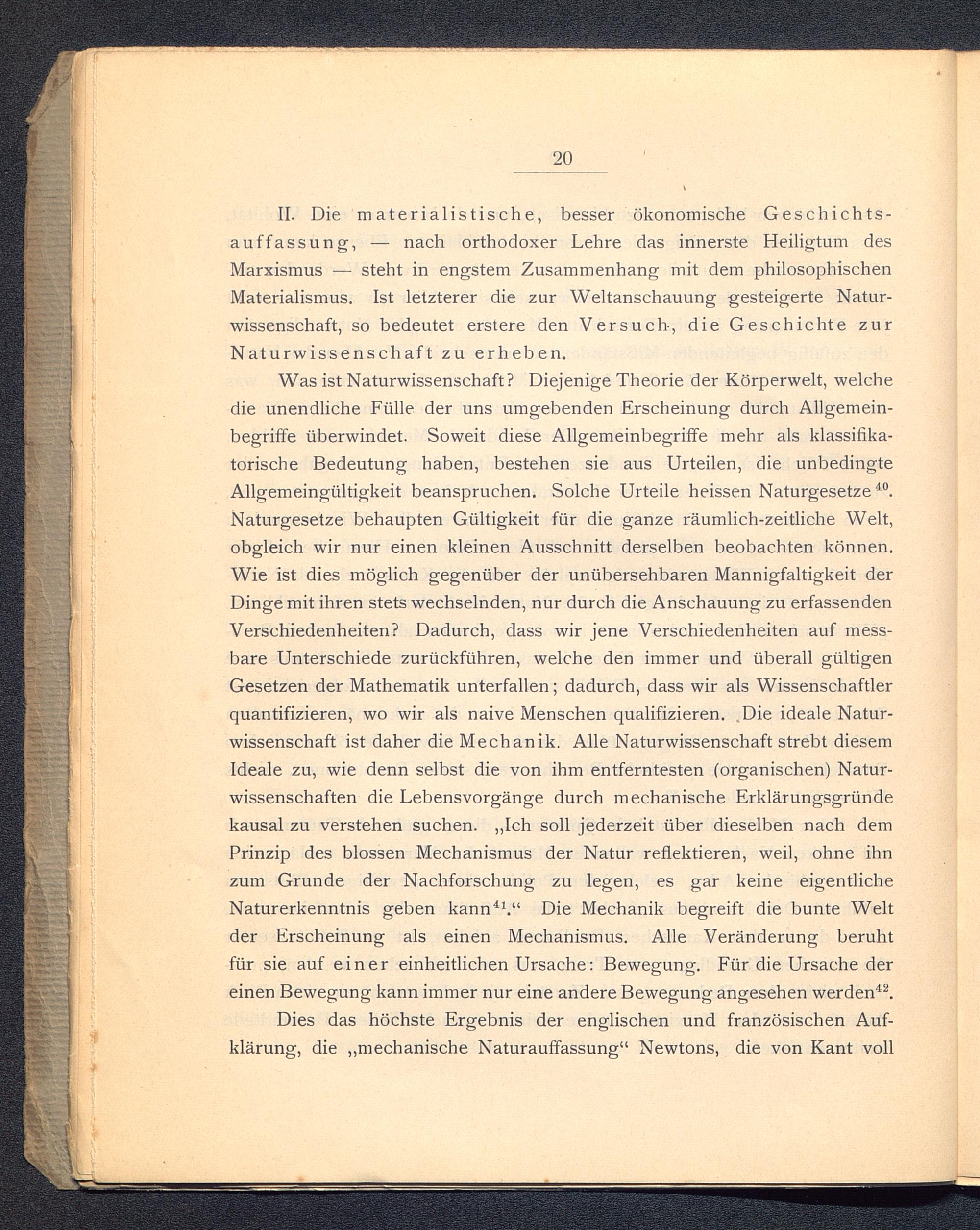 20

II. Die materialistische, besser ökonomische Geschichtsauffassung, — nach orthodoxer Lehre das innerste Heiligtum des Marxismus — steht in engstem Zusammenhang mit dem philosophischen Materialismus. Ist letzterer die zur Weltanschauung gesteigerte Naturwissenschaft, so bedeutet erstere den Versuch, die Geschichte zur Naturwissenschaft zu erheben.

Was ist Naturwissenschaft? Diejenige Theorie der Körperwelt, welche die unendliche Fülle der uns umgebenden Erscheinung durch Allgemeinbegriffe überwindet. Soweit diese Allgemeinbegriffe mehr als klassifikatorische Bedeutung haben, bestehen sie aus Urteilen, die unbedingte Allgemeingültigkeit beanspruchen. Solche Urteile heissen Naturgesetze$^{40}$. Naturgesetze behaupten Gültigkeit für die ganze räumlich-zeitliche Welt, obgleich wir nur einen kleinen Ausschnitt derselben beobachten können. Wie ist dies möglich gegenüber der unübersehbaren Mannigfaltigkeit der Dinge mit ihren stets wechselnden, nur durch die Anschauung zu erfassenden Verschiedenheiten? Dadurch, dass wir jene Verschiedenheiten auf messbare Unterschiede zurückführen, welche den immer und überall gültigen Gesetzen der Mathematik unterfallen; dadurch, dass wir als Wissenschaftler quantifizieren, wo wir als naive Menschen qualifizieren. Die ideale Naturwissenschaft ist daher die Mechanik. Alle Naturwissenschaft strebt diesem Ideale zu, wie denn selbst die von ihm entferntesten (organischen) Naturwissenschaften die Lebensvorgänge durch mechanische Erklärungsgründe kausal zu verstehen suchen. „Ich soll jederzeit über dieselben nach dem Prinzip des blossen Mechanismus der Natur reflektieren, weil, ohne ihn zum Grunde der Nachforschung zu legen, es gar keine eigentliche Naturerkenntnis geben kann$^{41}$.“ Die Mechanik begreift die bunte Welt der Erscheinung als einen Mechanismus. Alle Veränderung beruht für sie auf einer einheitlichen Ursache: Bewegung. Für die Ursache der einen Bewegung kann immer nur eine andere Bewegung angesehen werden$^{42}$.

Dies das höchste Ergebnis der englischen und französischen Aufklärung, die „mechanische Naturauffassung“ Newtons, die von Kant voll